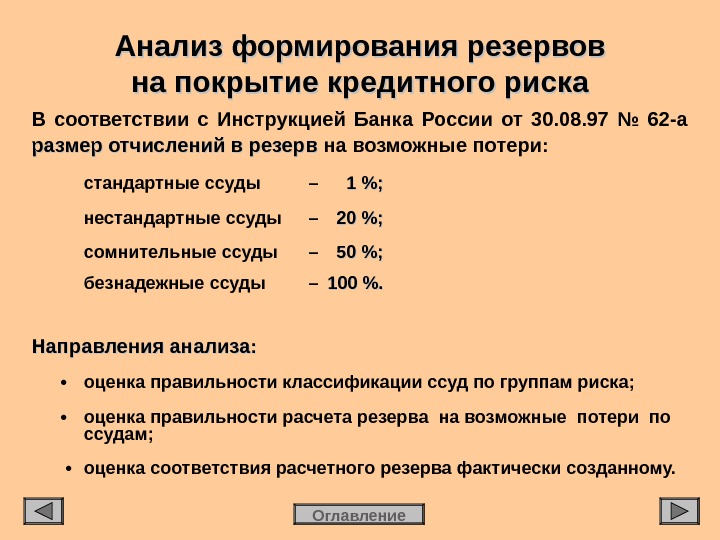 Анализ формирования резервов на покрытие кредитного риска

В соответствии с Инструкцией Банка России от 30.08.97 № 62-а размер отчислений в резерв на возможные потери:

стандартные ссуды – 1 %;

нестандартные ссуды – 20 %;

сомнительные ссуды – 50 %;

безнадежные ссуды – 100 %.

Направления анализа:

• оценка правильности классификации ссуд по группам риска;

• оценка правильности расчета резерва на возможные потери по ссудам;

• оценка соответствия расчетного резерва фактически созданному.

Оглавление